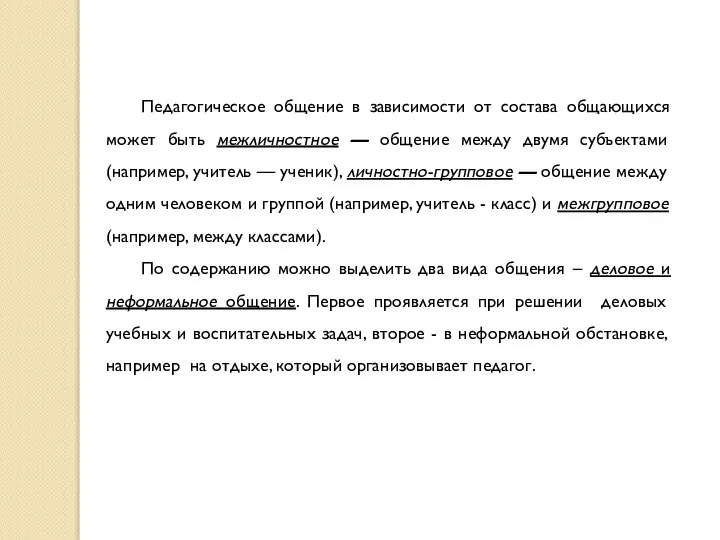 Педагогическое общение в зависимости от состава общающихся может быть межличностное — общение между двумя субъектами (например, учитель — ученик), личностно-групповое — общение между одним человеком и группой (например, учитель - класс) и межгрупповое (например, между классами).

По содержанию можно выделить два вида общения – деловое и неформальное общение. Первое проявляется при решении деловых учебных и воспитательных задач, второе - в неформальной обстановке, например на отдыхе, который организовывает педагог.